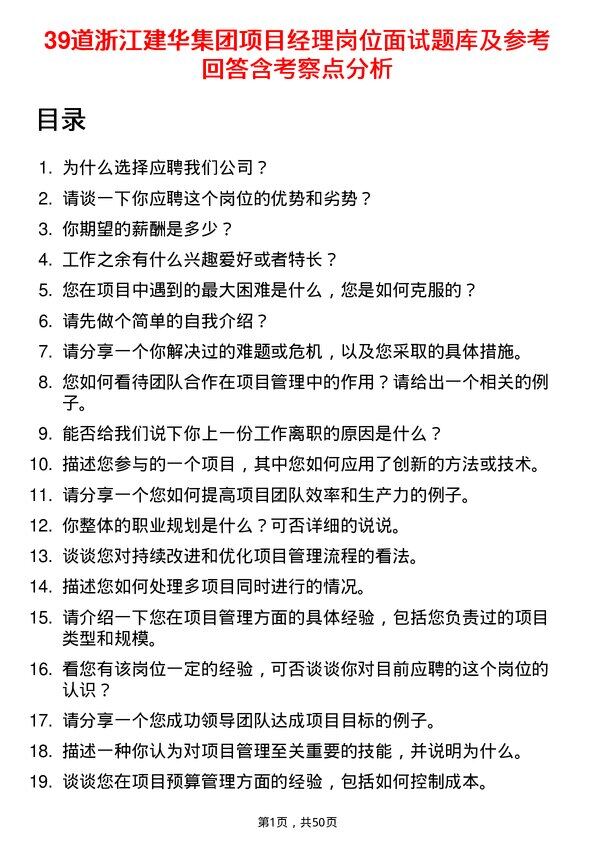 39道浙江建华集团项目经理岗位面试题库及参考回答含考察点分析

目录

1. 为什么选择应聘我们公司？
2. 请谈一下你应聘这个岗位的优势和劣势？
3. 你期望的薪酬是多少？
4. 工作之余有什么兴趣爱好或者特长？
5. 您在项目中遇到的最大困难是什么，您是如何克服的？
6. 请先做个简单的自我介绍？
7. 请分享一个你解决过的难题或危机，以及您采取的具体措施。
8. 您如何看待团队合作在项目管理中的作用？请给出一个相关的例子。
9. 能否给我们说下你上一份工作离职的原因是什么？
10. 描述您参与的一个项目，其中您如何应用了创新的方法或技术。
11. 请分享一个您如何提高项目团队效率和生产力的例子。
12. 你整体的职业规划是什么？可否详细的说说。
13. 谈谈您对持续改进和优化项目管理流程的看法。
14. 描述您如何处理多项目同时进行的情况。
15. 请介绍一下您在项目管理方面的具体经验，包括您负责过的项目类型和规模。
16. 看您有该岗位一定的经验，可否谈谈你对目前应聘的这个岗位的认识？
17. 请分享一个您成功领导团队达成项目目标的例子。
18. 描述一种你认为对项目管理至关重要的技能，并说明为什么。
19. 谈谈您在项目预算管理方面的经验，包括如何控制成本。

第1页，共50页